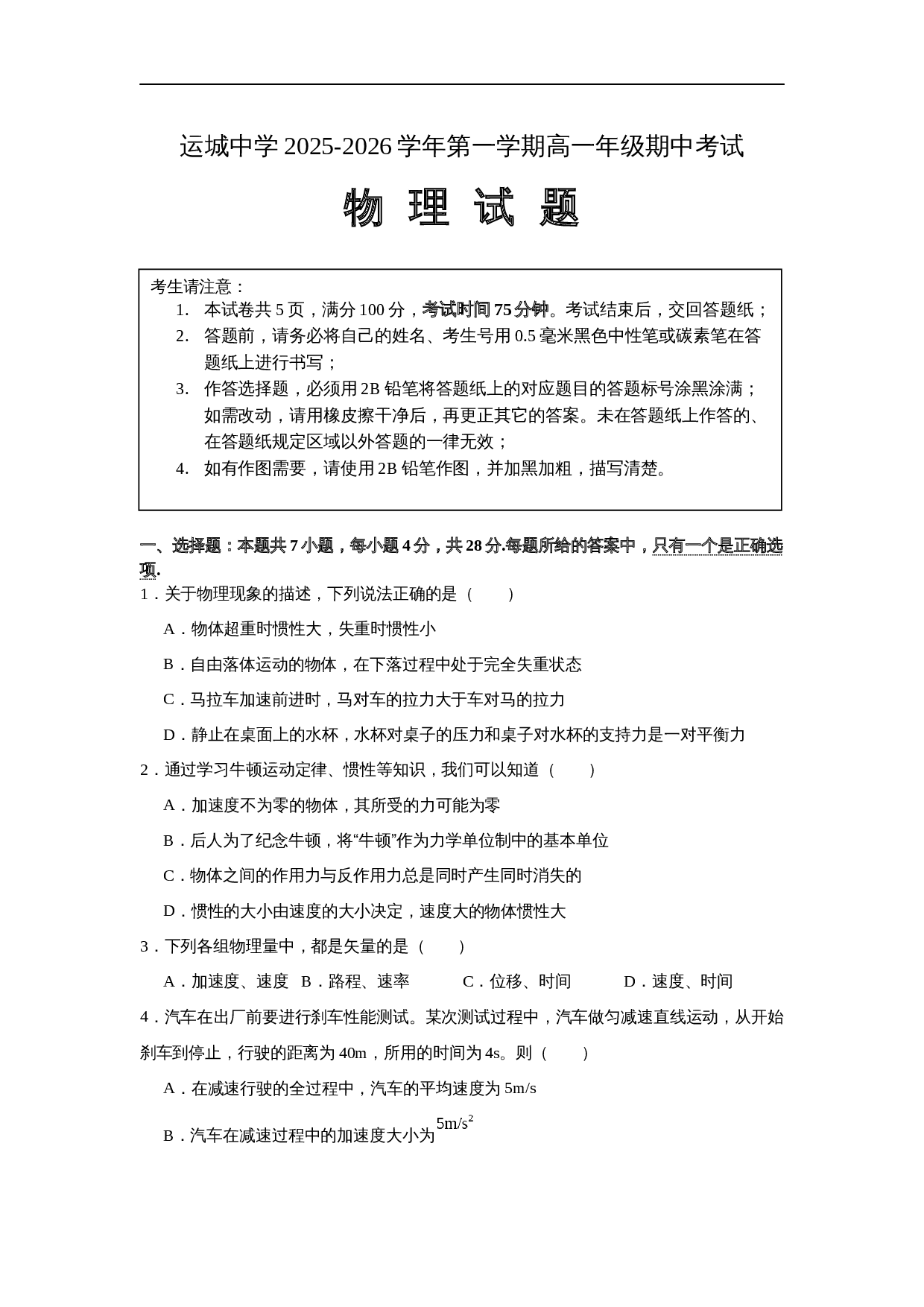 运城中学2025-2026学年第一学期高一年级期中考试

物 理 试 题

考生请注意：

1. 本试卷共5页，满分100分，考试时间75分钟。考试结束后，交回答题纸；
2. 答题前，请务必将自己的姓名、考生号用0.5毫米黑色中性笔或碳素笔在答题纸上进行书写；
3. 作答选择题，必须用2B铅笔将答题纸上的对应题目的答题标号涂黑涂满；如需改动，请用橡皮擦干净后，再更正其它的答案。未在答题纸上作答的、在答题纸规定区域以外答题的一律无效；
4. 如有作图需要，请使用2B铅笔作图，并加黑加粗，描写清楚。

一、选择题：本题共7小题，每小题4分，共28分.每题所给的答案中，只有一个是正确选项.

1．关于物理现象的描述，下列说法正确的是（　　）

A．物体超重时惯性大，失重时惯性小

B．自由落体运动的物体，在下落过程中处于完全失重状态

C．马拉车加速前进时，马对车的拉力大于车对马的拉力

D．静止在桌面上的水杯，水杯对桌子的压力和桌子对水杯的支持力是一对平衡力

2．通过学习牛顿运动定律、惯性等知识，我们可以知道（　　）

A．加速度不为零的物体，其所受的力可能为零

B．后人为了纪念牛顿，将“牛顿”作为力学单位制中的基本单位

C．物体之间的作用力与反作用力总是同时产生同时消失的

D．惯性的大小由速度的大小决定，速度大的物体惯性大

3．下列各组物理量中，都是矢量的是（　　）

A．加速度、速度 B．路程、速率 C．位移、时间 D．速度、时间

4．汽车在出厂前要进行刹车性能测试。某次测试过程中，汽车做匀减速直线运动，从开始刹车到停止，行驶的距离为40m，所用的时间为4s。则（　　）

A．在减速行驶的全过程中，汽车的平均速度为5m/s

B．汽车在减速过程中的加速度大小为$5m/s^2$